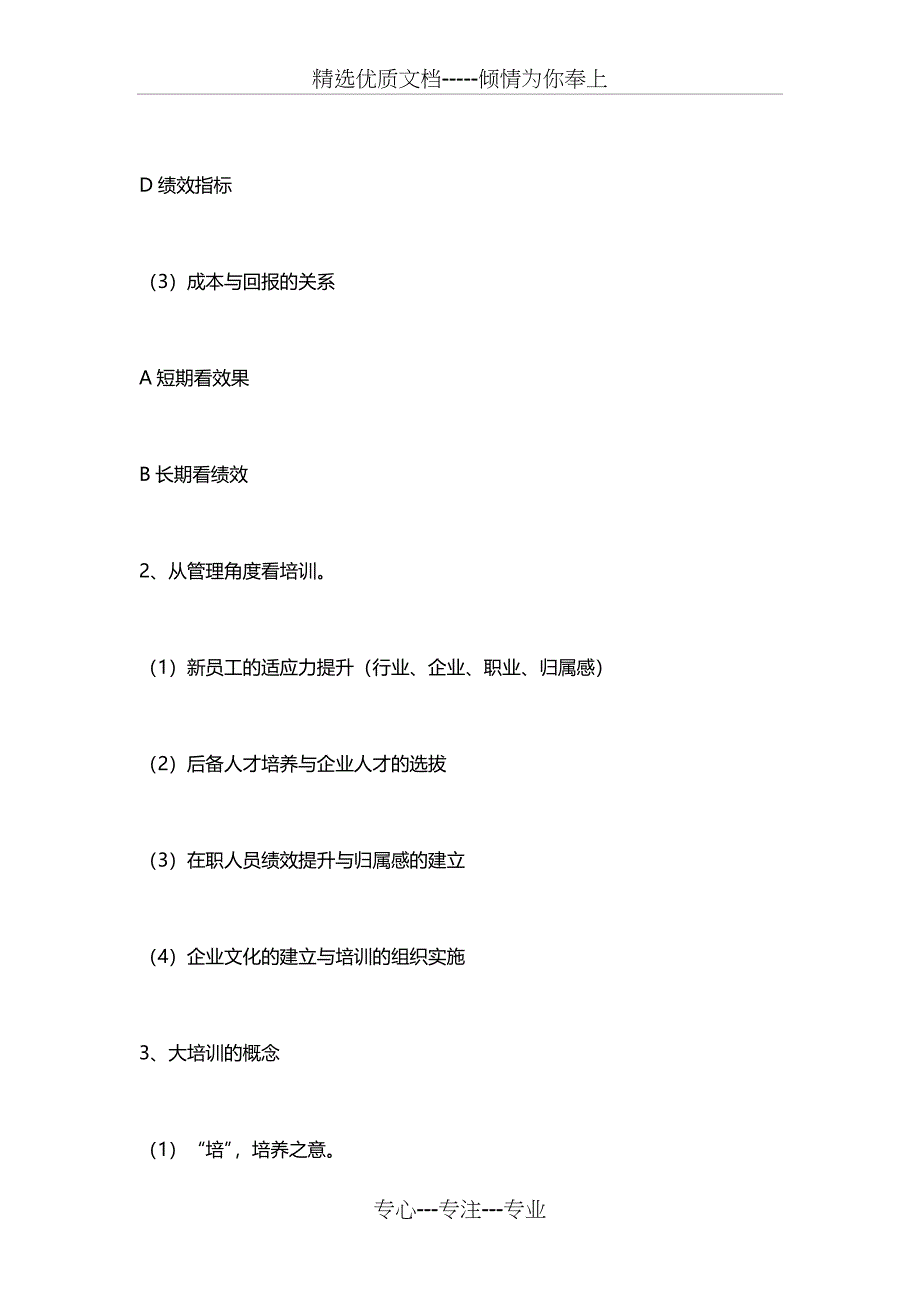 精选优质文档-----倾情为你奉上

D 绩效指标

（3）成本与回报的关系

A 短期看效果

B 长期看绩效

2、从管理角度看培训。

（1）新员工的适应力提升（行业、企业、职业、归属感）

（2）后备人才培养与企业人才的选拔

（3）在职人员绩效提升与归属感的建立

（4）企业文化的建立与培训的组织实施

3、大培训的概念

（1）“培”，培养之意。

专心---专注---专业